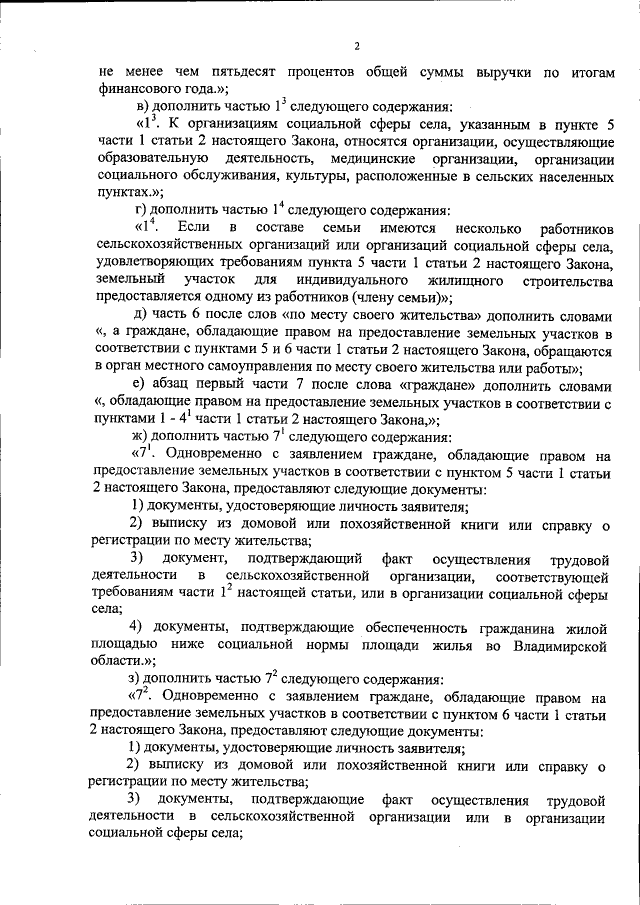 2

не менее чем пятьдесят процентов общей суммы выручки по итогам финансового года.»;

в) дополнить частью $1^3$ следующего содержания:

«$1^3$. К организациям социальной сферы села, указанным в пункте 5 части 1 статьи 2 настоящего Закона, относятся организации, осуществляющие образовательную деятельность, медицинские организации, организации социального обслуживания, культуры, расположенные в сельских населенных пунктах.»;

г) дополнить частью $1^4$ следующего содержания:

«$1^4$. Если в составе семьи имеются несколько работников сельскохозяйственных организаций или организаций социальной сферы села, удовлетворяющих требованиям пункта 5 части 1 статьи 2 настоящего Закона, земельный участок для индивидуального жилищного строительства предоставляется одному из работников (члену семьи)»;

д) часть 6 после слов «по месту своего жительства» дополнить словами «, а граждане, обладающие правом на предоставление земельных участков в соответствии с пунктами 5 и 6 части 1 статьи 2 настоящего Закона, обращаются в орган местного самоуправления по месту своего жительства или работы»;

е) абзац первый части 7 после слова «граждане» дополнить словами «, обладающие правом на предоставление земельных участков в соответствии с пунктами 1 - $4^1$ части 1 статьи 2 настоящего Закона,»;

ж) дополнить частью $7^1$ следующего содержания:

«$7^1$. Одновременно с заявлением граждане, обладающие правом на предоставление земельных участков в соответствии с пунктом 5 части 1 статьи 2 настоящего Закона, предоставляют следующие документы:

1) документы, удостоверяющие личность заявителя;

2) выписку из домовой или похозяйственной книги или справку о регистрации по месту жительства;

3) документ, подтверждающий факт осуществления трудовой деятельности в сельскохозяйственной организации, соответствующей требованиям части $1^2$ настоящей статьи, или в организации социальной сферы села;

4) документы, подтверждающие обеспеченность гражданина жилой площадью ниже социальной нормы площади жилья во Владимирской области.»;

з) дополнить частью $7^2$ следующего содержания:

«$7^2$. Одновременно с заявлением граждане, обладающие правом на предоставление земельных участков в соответствии с пунктом 6 части 1 статьи 2 настоящего Закона, предоставляют следующие документы:

1) документы, удостоверяющие личность заявителя;

2) выписку из домовой или похозяйственной книги или справку о регистрации по месту жительства;

3) документы, подтверждающие факт осуществления трудовой деятельности в сельскохозяйственной организации или в организации социальной сферы села;